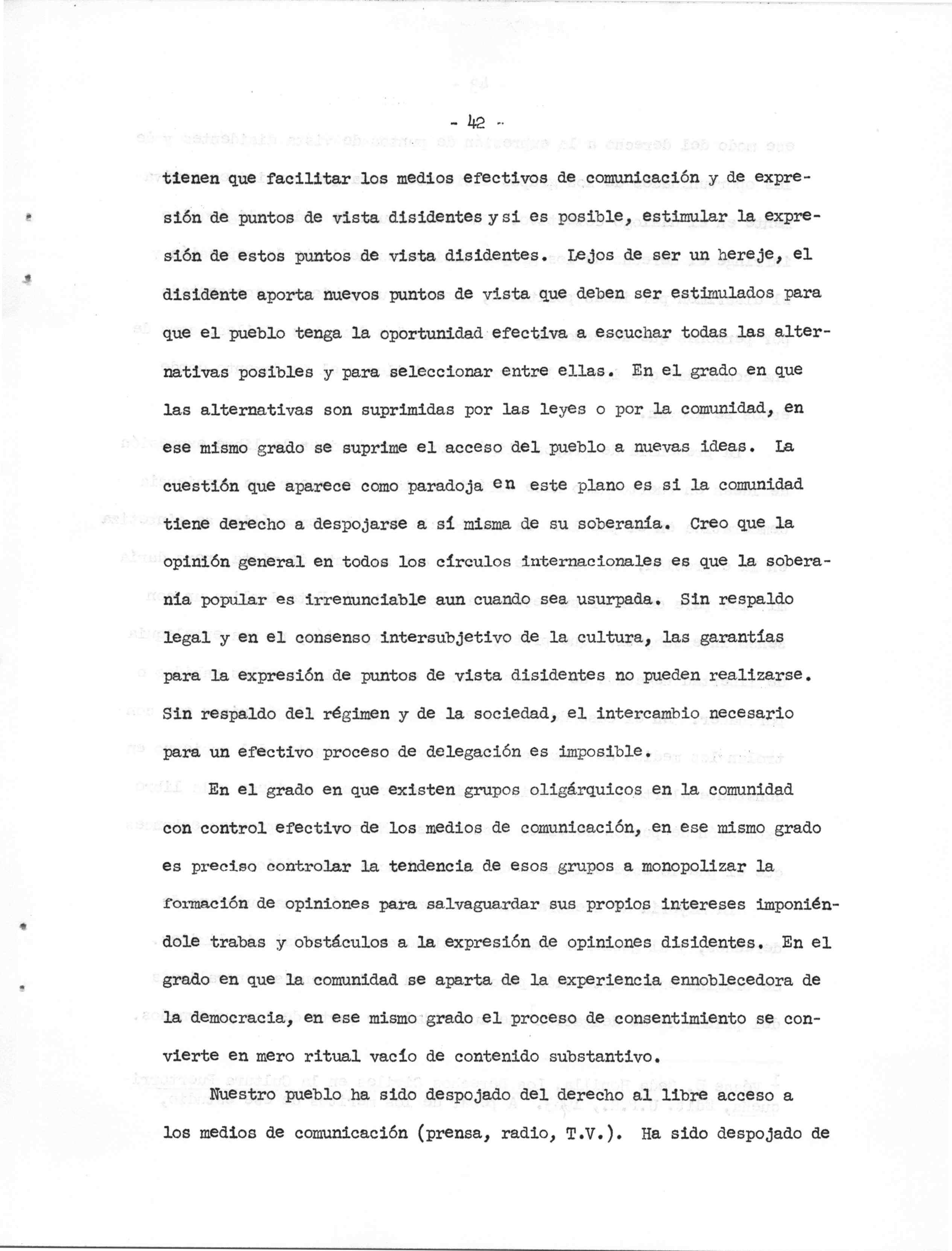 - 42 -

tienen que facilitar los medios efectivos de comunicación y de expresión de puntos de vista disidentes y si es posible, estimular la expresión de estos puntos de vista disidentes. Lejos de ser un hereje, el disidente aporta nuevos puntos de vista que deben ser estimulados para que el pueblo tenga la oportunidad efectiva a escuchar todas las alternativas posibles y para seleccionar entre ellas. En el grado en que las alternativas son suprimidas por las leyes o por la comunidad, en ese mismo grado se suprime el acceso del pueblo a nuevas ideas. La cuestión que aparece como paradoja en este plano es si la comunidad tiene derecho a despojarse a sí misma de su soberanía. Creo que la opinión general en todos los círculos internacionales es que la soberanía popular es irrenunciable aun cuando sea usurpada. Sin respaldo legal y en el consenso intersubjetivo de la cultura, las garantías para la expresión de puntos de vista disidentes no pueden realizarse. Sin respaldo del régimen y de la sociedad, el intercambio necesario para un efectivo proceso de delegación es imposible.

En el grado en que existen grupos oligárquicos en la comunidad con control efectivo de los medios de comunicación, en ese mismo grado es preciso controlar la tendencia de esos grupos a monopolizar la formación de opiniones para salvaguardar sus propios intereses imponiéndole trabas y obstáculos a la expresión de opiniones disidentes. En el grado en que la comunidad se aparta de la experiencia ennoblecedora de la democracia, en ese mismo grado el proceso de consentimiento se convierte en mero ritual vacío de contenido substantivo.

Nuestro pueblo ha sido despojado del derecho al libre acceso a los medios de comunicación (prensa, radio, T.V.). Ha sido despojado de